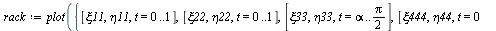 $rack := plot\left(\left\{\left[\xi 11, \eta 11, t = 0..1\right], \left[\xi 22, \eta 22, t = 0..1\right], \left[\xi 33, \eta 33, t = \alpha..\frac{\pi}{2}\right], \left[\xi 444, \eta 44, t = 0\right.\right.\right.$